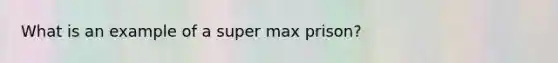 What is an example of a super max prison?